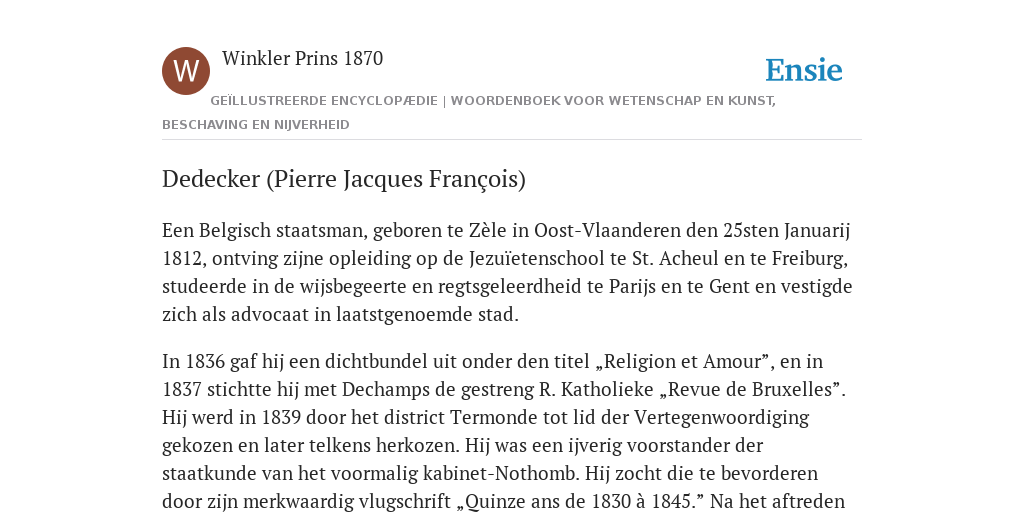 W

Winkler Prins 1870

Ensie

GEÏLLUSTREERDE ENCYCLOPÆDIE | WOORDENBOEK VOOR WETENSCHAP EN KUNST, BESCHAVING EN NIJVERHEID

Dedecker (Pierre Jacques François)

Een Belgisch staatsman, geboren te Zèle in Oost-Vlaanderen den 25sten Januarij 1812, ontving zijne opleiding op de Jezuïetenschool te St. Acheul en te Freiburg, studeerde in de wijsbegeerte en regtsgeleerdheid te Parijs en te Gent en vestigde zich als advocaat in laatstgenoemde stad.

In 1836 gaf hij een dichtbundel uit onder den titel „Religion et Amour”, en in 1837 stichtte hij met Dechamps de gestreng R. Katholieke „Revue de Bruxelles”. Hij werd in 1839 door het district Termonde tot lid der Vertegenwoordiging gekozen en later telkens herkozen. Hij was een ijverig voorstander der staatkunde van het voormalig kabinet-Nothomb. Hij zocht die te bevorderen door zijn merkwaardig vlugschrift „Quinze ans de 1830 à 1845.” Na het aftreden